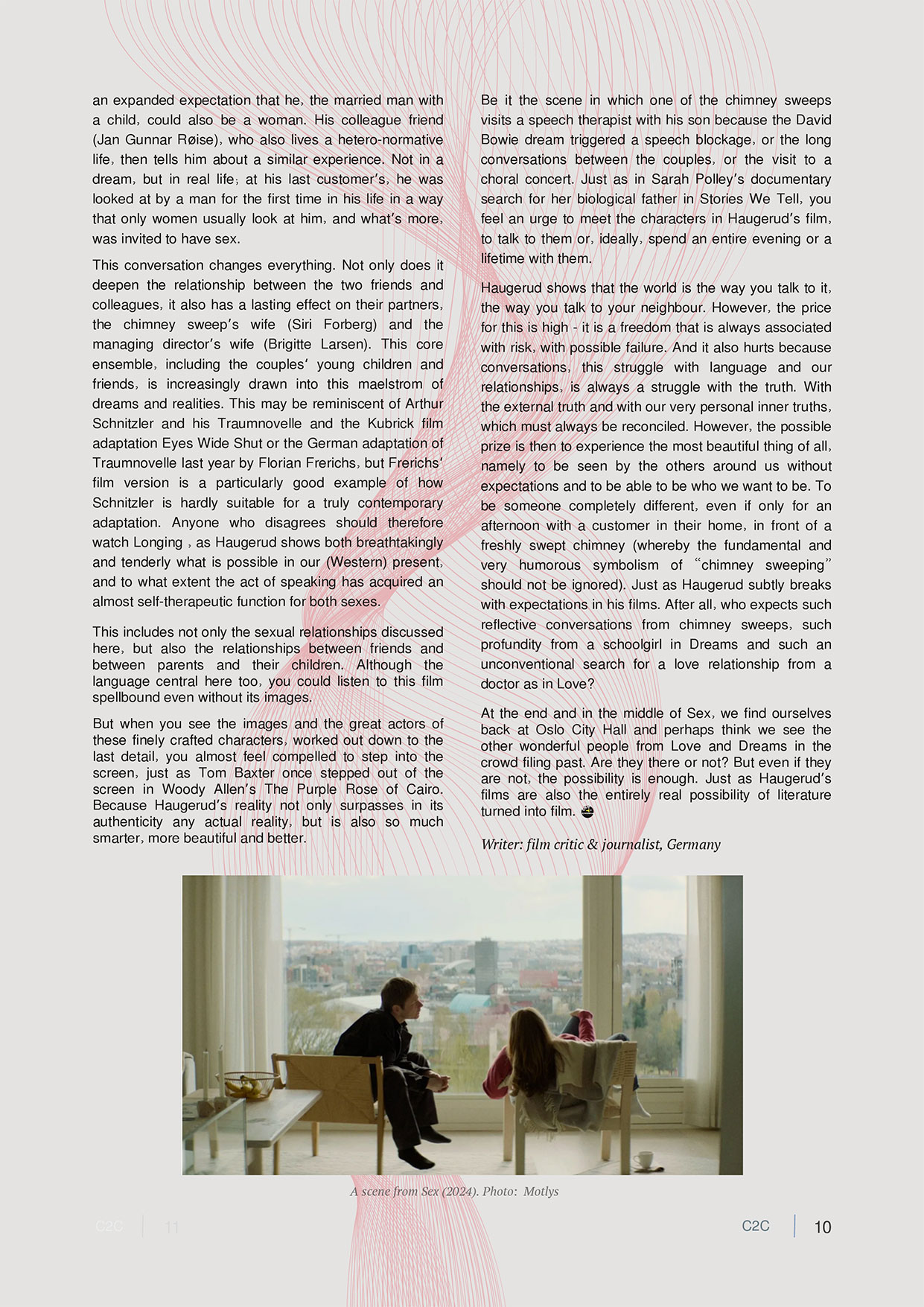 an expanded expectation that he, the married man with a child, could also be a woman. His colleague friend (Jan Gunnar Røise), who also lives a hetero-normative life, then tells him about a similar experience. Not in a dream, but in real life; at his last customer's, he was looked at by a man for the first time in his life in a way that only women usually look at him, and what's more, was invited to have sex.

This conversation changes everything. Not only does it deepen the relationship between the two friends and colleagues, it also has a lasting effect on their partners, the chimney sweep's wife (Siri Forberg) and the managing director's wife (Brigitte Larsen). This core ensemble, including the couples' young children and friends, is increasingly drawn into this maelstrom of dreams and realities. This may be reminiscent of Arthur Schnitzler and his Traumnovelle and the Kubrick film adaptation Eyes Wide Shut or the German adaptation of Traumnovelle last year by Florian Frerichs, but Frerichs' film version is a particularly good example of how Schnitzler is hardly suitable for a truly contemporary adaptation. Anyone who disagrees should therefore watch Longing , as Haugerud shows both breathtakingly and tenderly what is possible in our (Western) present, and to what extent the act of speaking has acquired an almost self-therapeutic function for both sexes.

This includes not only the sexual relationships discussed here, but also the relationships between friends and between parents and their children. Although the language central here too, you could listen to this film spellbound even without its images.

But when you see the images and the great actors of these finely crafted characters, worked out down to the last detail, you almost feel compelled to step into the screen, just as Tom Baxter once stepped out of the screen in Woody Allen's The Purple Rose of Cairo. Because Haugerud's reality not only surpasses in its authenticity any actual reality, but is also so much smarter, more beautiful and better.

Be it the scene in which one of the chimney sweeps visits a speech therapist with his son because the David Bowie dream triggered a speech blockage, or the long conversations between the couples, or the visit to a choral concert. Just as in Sarah Polley's documentary search for her biological father in Stories We Tell, you feel an urge to meet the characters in Haugerud's film, to talk to them or, ideally, spend an entire evening or a lifetime with them.

Haugerud shows that the world is the way you talk to it, the way you talk to your neighbour. However, the price for this is high - it is a freedom that is always associated with risk, with possible failure. And it also hurts because conversations, this struggle with language and our relationships, is always a struggle with the truth. With the external truth and with our very personal inner truths, which must always be reconciled. However, the possible prize is then to experience the most beautiful thing of all, namely to be seen by the others around us without expectations and to be able to be who we want to be. To be someone completely different, even if only for an afternoon with a customer in their home, in front of a freshly swept chimney (whereby the fundamental and very humorous symbolism of "chimney sweeping" should not be ignored). Just as Haugerud subtly breaks with expectations in his films. After all, who expects such reflective conversations from chimney sweeps, such profundity from a schoolgirl in Dreams and such an unconventional search for a love relationship from a doctor as in Love?

At the end and in the middle of Sex, we find ourselves back at Oslo City Hall and perhaps think we see the other wonderful people from Love and Dreams in the crowd filing past. Are they there or not? But even if they are not, the possibility is enough. Just as Haugerud's films are also the entirely real possibility of literature turned into film.

Writer: film critic & journalist, Germany

A scene from Sex (2024). Photo: Motlys

C2C 11

C2C 10